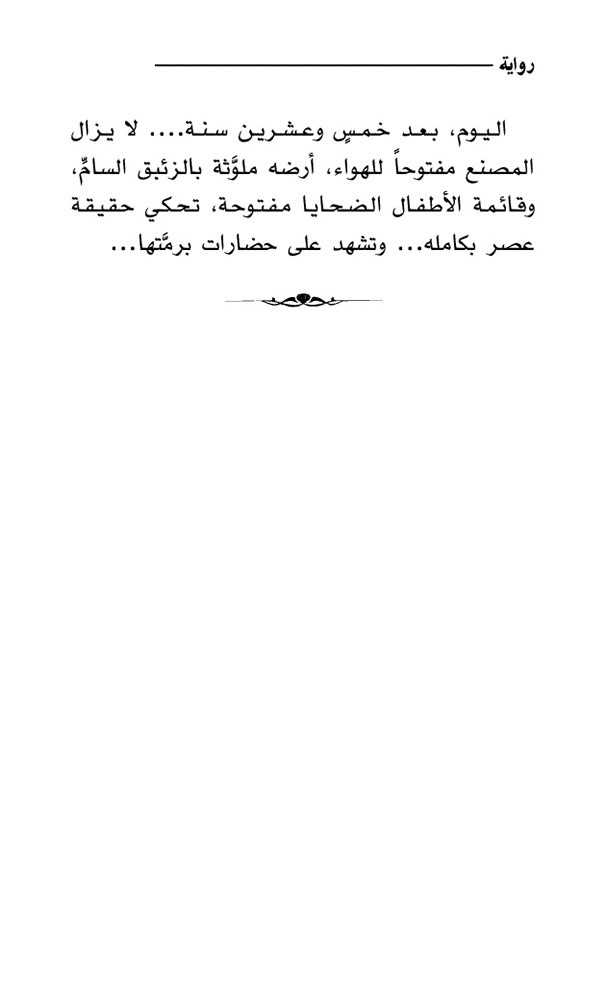 رواية

اليوم، بعد خمسٍ وعشرين سنة.... لا يزال المصنع مفتوحاً للهواء، أرضه ملوَّثة بالزئبق السامِّ، وقائمة الأطفال الضحايا مفتوحة، تحكي حقيقة عصر بكامله... وتشهد على حضارات برمَّتها...